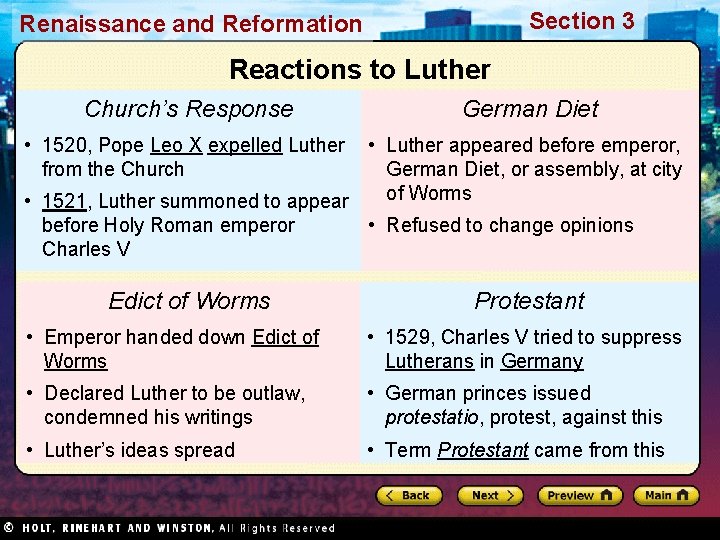 Renaissance and Reformation

Section 3

Reactions to Luther

Church's Response

• 1520, Pope Leo X expelled Luther from the Church

• 1521, Luther summoned to appear before Holy Roman emperor Charles V

German Diet

• Luther appeared before emperor, German Diet, or assembly, at city of Worms

• Refused to change opinions

Edict of Worms

• Emperor handed down Edict of Worms

• Declared Luther to be outlaw, condemned his writings

• Luther's ideas spread

Protestant

• 1529, Charles V tried to suppress Lutherans in Germany

• German princes issued protestatio, protest, against this

• Term Protestant came from this

Back

Next

Preview

Main

© HOLT, RINEHART AND WINSTON, All Rights Reserved